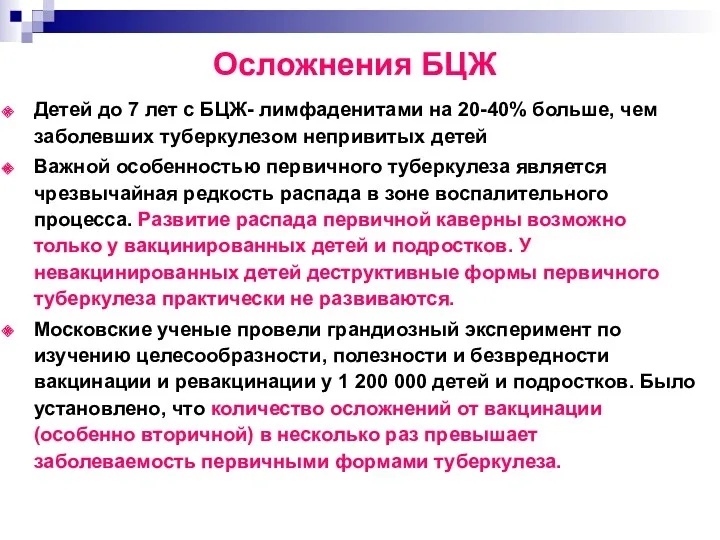 Осложнения БЦЖ

Детей до 7 лет с БЦЖ- лимфаденитами на 20-40% больше, чем заболевших туберкулезом непривитых детей

Важной особенностью первичного туберкулеза является чрезвычайная редкость распада в зоне воспалительного процесса. Развитие распада первичной каверны возможно только у вакцинированных детей и подростков. У невакцинированных детей деструктивные формы первичного туберкулеза практически не развиваются.

Московские ученые провели грандиозный эксперимент по изучению целесообразности, полезности и безвредности вакцинации и ревакцинации у 1 200 000 детей и подростков. Было установлено, что количество осложнений от вакцинации (особенно вторичной) в несколько раз превышает заболеваемость первичными формами туберкулеза.